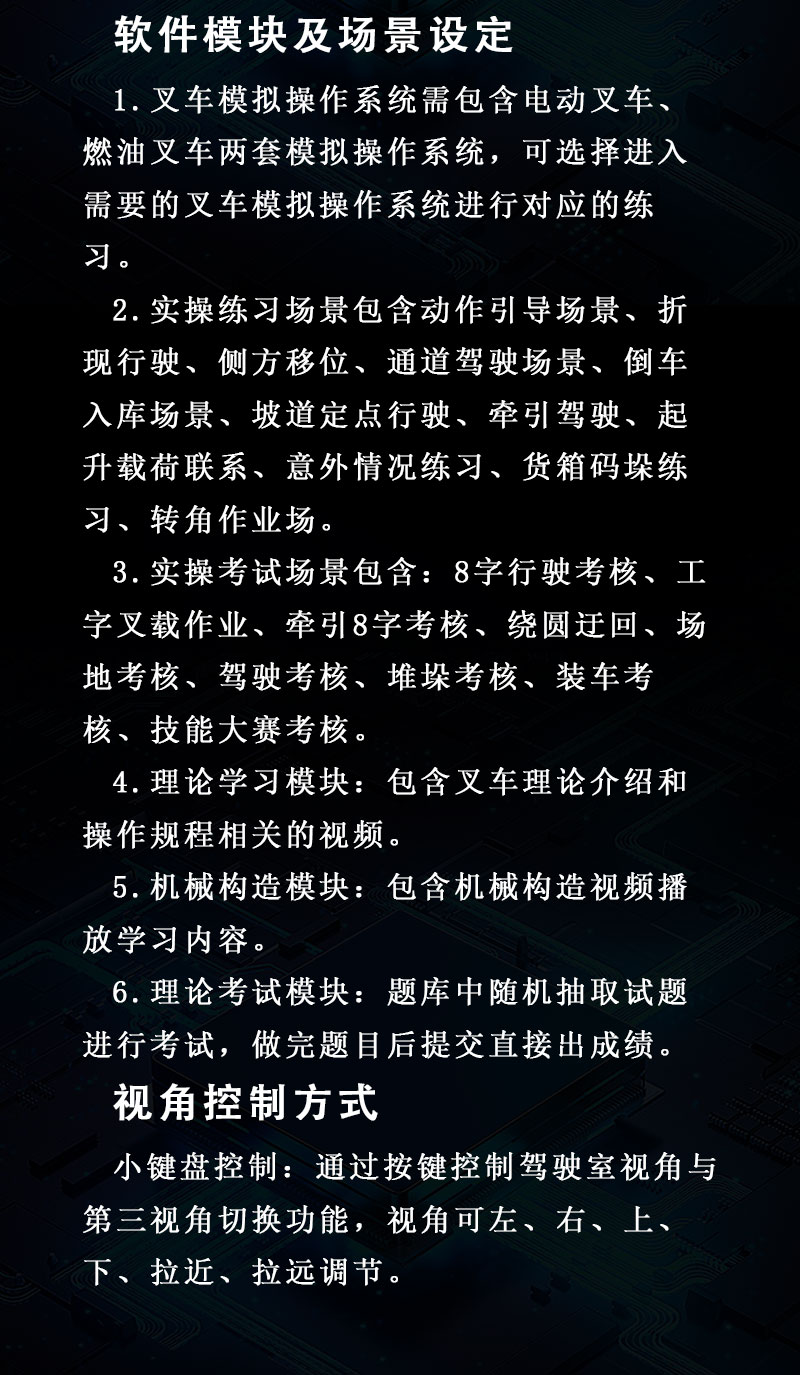 软件模块及场景设定

1.叉车模拟操作系统需包含电动叉车、燃油叉车两套模拟操作系统，可选择进入需要的叉车模拟操作系统进行对应的练习。

2.实操练习场景包含动作引导场景、折现行驶、侧方移位、通道驾驶场景、倒车入库场景、坡道定点行驶、牵引驾驶、起升载荷联系、意外情况练习、货箱码垛练习、转角作业场。

3.实操考试场景包含：8字行驶考核、工字叉载作业、牵引8字考核、绕圆迂回、场地考核、驾驶考核、堆垛考核、装车考核、技能大赛考核。

4.理论学习模块：包含叉车理论介绍和操作规程相关的视频。

5.机械构造模块：包含机械构造视频播放学习内容。

6.理论考试模块：题库中随机抽取试题进行考试，做完题目后提交直接出成绩。

视角控制方式

小键盘控制：通过按键控制驾驶室视角与第三视角切换功能，视角可左、右、上、下、拉近、拉远调节。